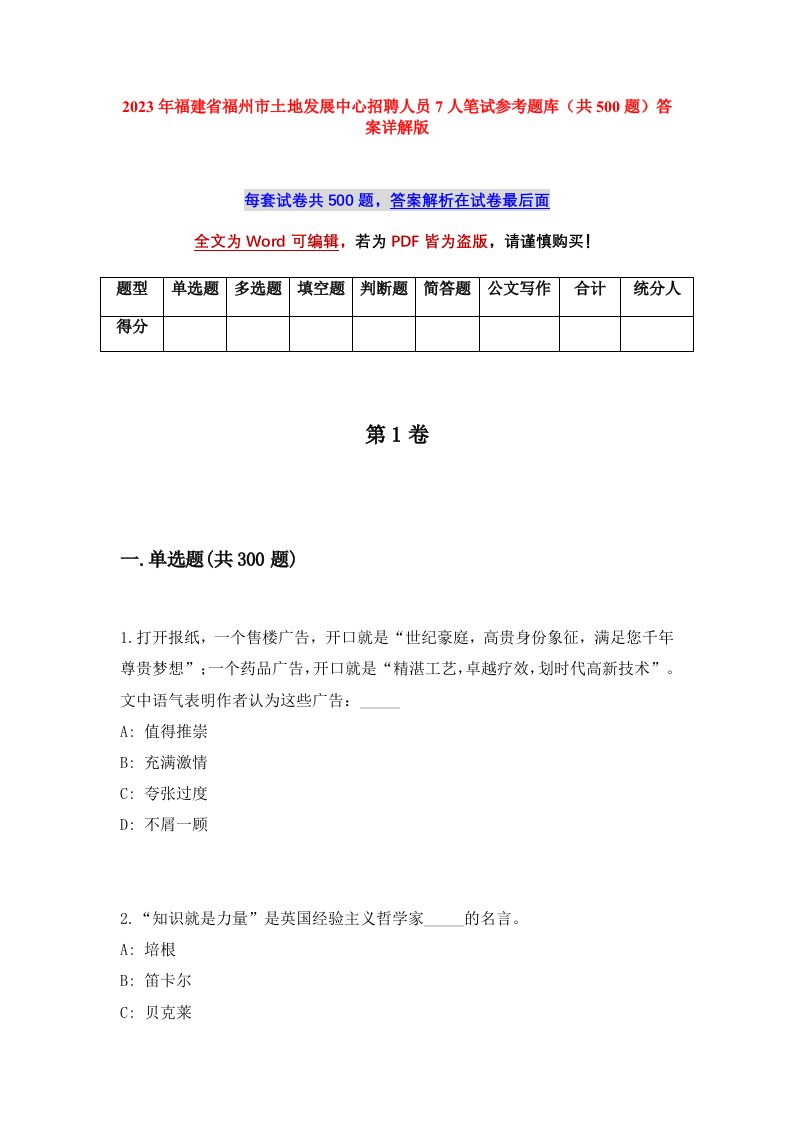 2023年福建省福州市土地发展中心招聘人员7人笔试参考题库（共500题）答案详解版

每套试卷共500题，答案解析在试卷最后面

全文为Word可编辑，若为PDF皆为盗版，请谨慎购买！

| 题型 | 单选题 | 多选题 | 填空题 | 判断题 | 简答题 | 公文写作 | 合计 | 统分人 |
|---|---|---|---|---|---|---|---|---|
| 得分 | | | | | | | | |

第1卷

一.单选题(共300题)

1.打开报纸，一个售楼广告，开口就是“世纪豪庭，高贵身份象征，满足您千年尊贵梦想”；一个药品广告，开口就是“精湛工艺，卓越疗效，划时代高新技术”。文中语气表明作者认为这些广告：_____

A: 值得推崇

B: 充满激情

C: 夸张过度

D: 不屑一顾

2.“知识就是力量”是英国经验主义哲学家_____的名言。

A: 培根

B: 笛卡尔

C: 贝克莱